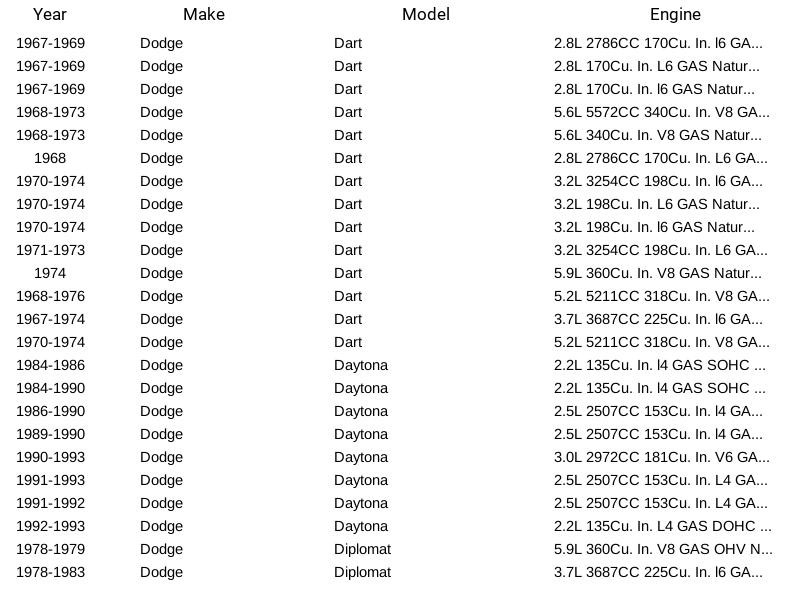 | Year | Make | Model | Engine |
|---|---|---|---|
| 1967-1969 | Dodge | Dart | 2.8L 2786CC 170Cu. In. l6 GA... |
| 1967-1969 | Dodge | Dart | 2.8L 170Cu. In. L6 GAS Natur... |
| 1967-1969 | Dodge | Dart | 2.8L 170Cu. In. l6 GAS Natur... |
| 1968-1973 | Dodge | Dart | 5.6L 5572CC 340Cu. In. V8 GA... |
| 1968-1973 | Dodge | Dart | 5.6L 340Cu. In. V8 GAS Natur... |
| 1968 | Dodge | Dart | 2.8L 2786CC 170Cu. In. L6 GA... |
| 1970-1974 | Dodge | Dart | 3.2L 3254CC 198Cu. In. l6 GA... |
| 1970-1974 | Dodge | Dart | 3.2L 198Cu. In. L6 GAS Natur... |
| 1970-1974 | Dodge | Dart | 3.2L 198Cu. In. l6 GAS Natur... |
| 1971-1973 | Dodge | Dart | 3.2L 3254CC 198Cu. In. L6 GA... |
| 1974 | Dodge | Dart | 5.9L 360Cu. In. V8 GAS Natur... |
| 1968-1976 | Dodge | Dart | 5.2L 5211CC 318Cu. In. V8 GA... |
| 1967-1974 | Dodge | Dart | 3.7L 3687CC 225Cu. In. l6 GA... |
| 1970-1974 | Dodge | Dart | 5.2L 5211CC 318Cu. In. V8 GA... |
| 1984-1986 | Dodge | Daytona | 2.2L 135Cu. In. l4 GAS SOHC ... |
| 1984-1990 | Dodge | Daytona | 2.2L 135Cu. In. l4 GAS SOHC ... |
| 1986-1990 | Dodge | Daytona | 2.5L 2507CC 153Cu. In. l4 GA... |
| 1989-1990 | Dodge | Daytona | 2.5L 2507CC 153Cu. In. l4 GA... |
| 1990-1993 | Dodge | Daytona | 3.0L 2972CC 181Cu. In. V6 GA... |
| 1991-1993 | Dodge | Daytona | 2.5L 2507CC 153Cu. In. L4 GA... |
| 1991-1992 | Dodge | Daytona | 2.5L 2507CC 153Cu. In. L4 GA... |
| 1992-1993 | Dodge | Daytona | 2.2L 135Cu. In. L4 GAS DOHC ... |
| 1978-1979 | Dodge | Diplomat | 5.9L 360Cu. In. V8 GAS OHV N... |
| 1978-1983 | Dodge | Diplomat | 3.7L 3687CC 225Cu. In. l6 GA... |